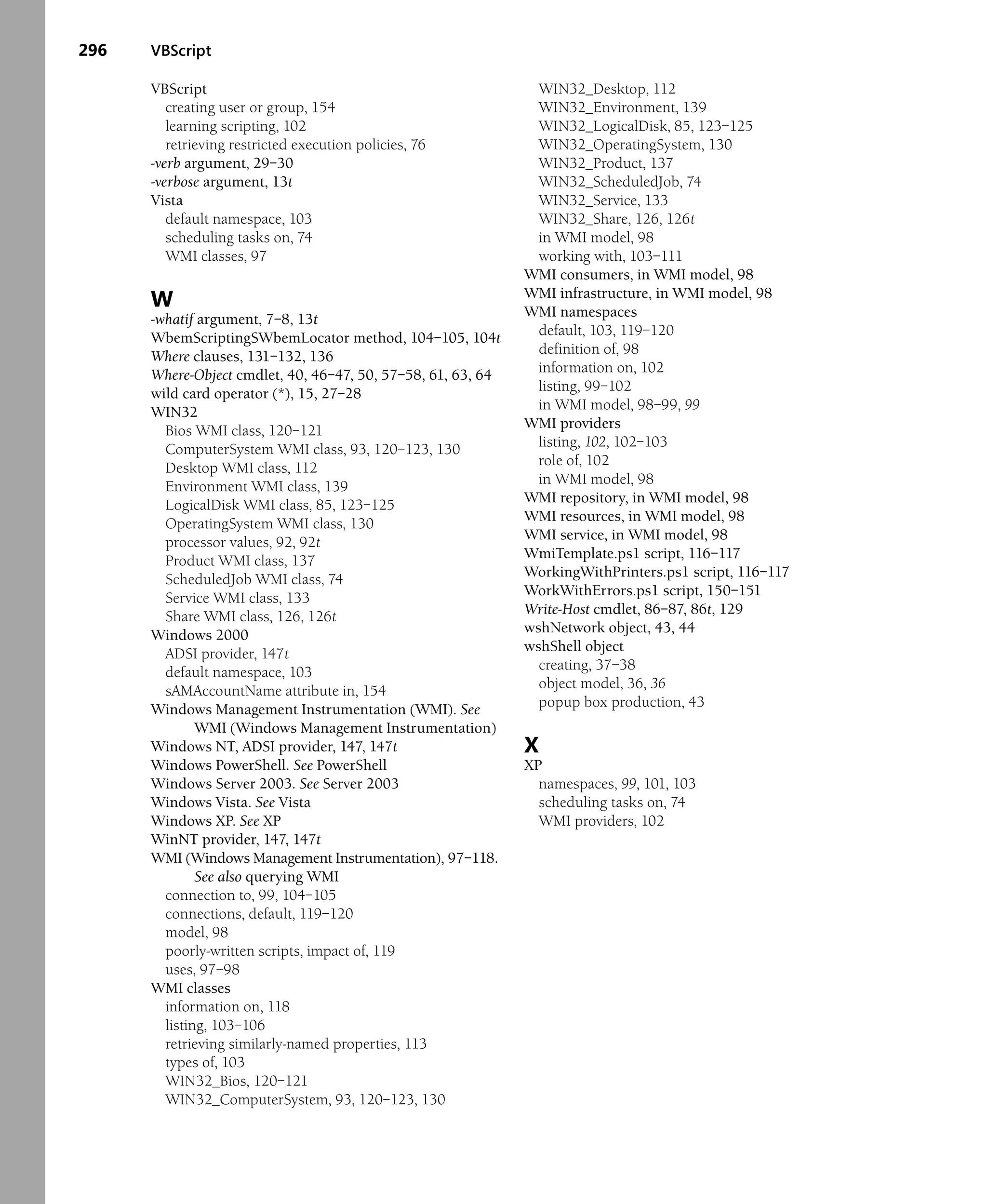 296 VBScript

VBScript
creating user or group, 154
learning scripting, 102
retrieving restricted execution policies, 76
-verb argument, 29–30
-verbose argument, 13t
Vista
default namespace, 103
scheduling tasks on, 74
WMI classes, 97

W
-whatif argument, 7–8, 13t
WbemScriptingSWbemLocator method, 104–105, 104t
Where clauses, 131–132, 136
Where-Object cmdlet, 40, 46–47, 50, 57–58, 61, 63, 64
wild card operator (*), 15, 27–28
WIN32
Bios WMI class, 120–121
ComputerSystem WMI class, 93, 120–123, 130
Desktop WMI class, 112
Environment WMI class, 139
LogicalDisk WMI class, 85, 123–125
OperatingSystem WMI class, 130
processor values, 92, 92t
Product WMI class, 137
ScheduledJob WMI class, 74
Service WMI class, 133
Share WMI class, 126, 126t
Windows 2000
ADSI provider, 147t
default namespace, 103
sAMAccountName attribute in, 154
Windows Management Instrumentation (WMI). See WMI (Windows Management Instrumentation)
Windows NT, ADSI provider, 147, 147t
Windows PowerShell. See PowerShell
Windows Server 2003. See Server 2003
Windows Vista. See Vista
Windows XP. See XP
WinNT provider, 147, 147t
WMI (Windows Management Instrumentation), 97–118. See also querying WMI
connection to, 99, 104–105
connections, default, 119–120
model, 98
poorly-written scripts, impact of, 119
uses, 97–98
WMI classes
information on, 118
listing, 103–106
retrieving similarly-named properties, 113
types of, 103
WIN32_Bios, 120–121
WIN32_ComputerSystem, 93, 120–123, 130
WIN32_Desktop, 112
WIN32_Environment, 139
WIN32_LogicalDisk, 85, 123–125
WIN32_OperatingSystem, 130
WIN32_Product, 137
WIN32_ScheduledJob, 74
WIN32_Service, 133
WIN32_Share, 126, 126t
in WMI model, 98
working with, 103–111
WMI consumers, in WMI model, 98
WMI infrastructure, in WMI model, 98
WMI namespaces
default, 103, 119–120
definition of, 98
information on, 102
listing, 99–102
in WMI model, 98–99, 99
WMI providers
listing, 102, 102–103
role of, 102
in WMI model, 98
WMI repository, in WMI model, 98
WMI resources, in WMI model, 98
WMI service, in WMI model, 98
WmiTemplate.ps1 script, 116–117
WorkingWithPrinters.ps1 script, 116–117
WorkWithErrors.ps1 script, 150–151
Write-Host cmdlet, 86–87, 86t, 129
wshNetwork object, 43, 44
wshShell object
creating, 37–38
object model, 36, 36
popup box production, 43

X
XP
namespaces, 99, 101, 103
scheduling tasks on, 74
WMI providers, 102